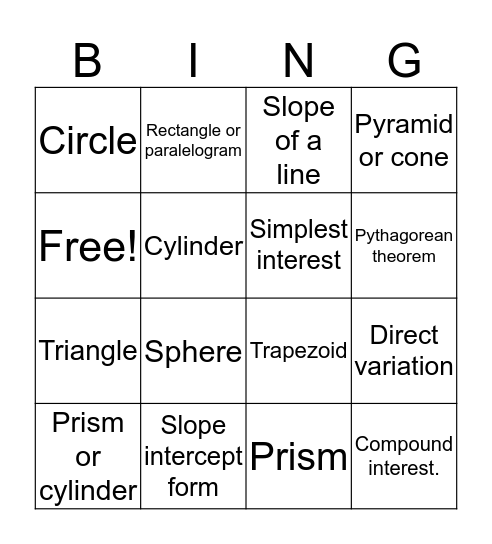 | B | I | N | G |
|---|---|---|---|
| Circle | Rectangle or paralelogram | Slope of a line | Pyramid or cone |
| Free! | Cylinder | Simplest interest | Pythagorean theorem |
| Triangle | Sphere | Trapezoid | Direct variation |
| Prism or cylinder | Slope intercept form | Prism | Compound interest. |